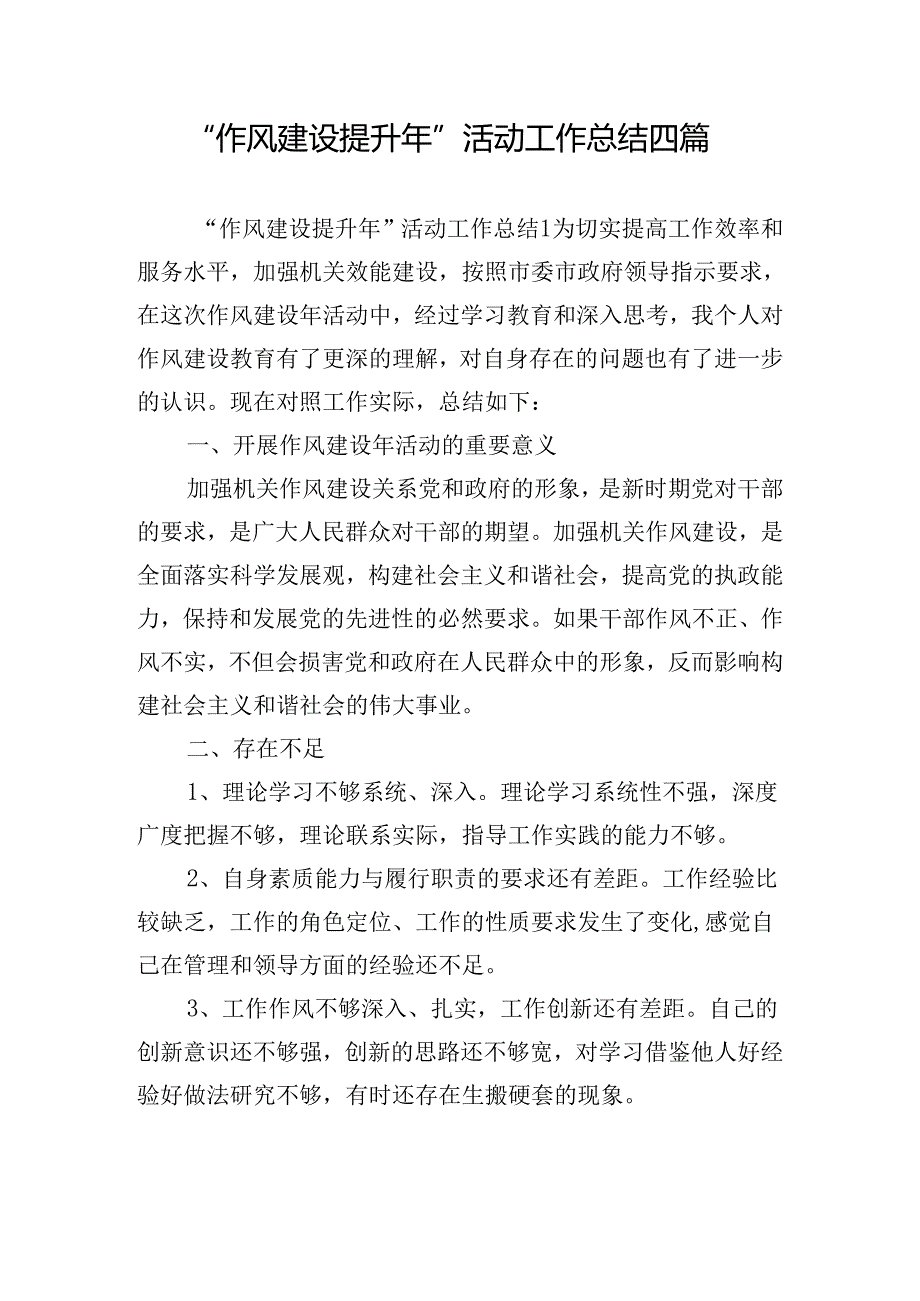 “作风建设提升年”活动工作总结四篇

“作风建设提升年”活动工作总结1为切实提高工作效率和服务水平，加强机关效能建设，按照市委市政府领导指示要求，在这次作风建设年活动中，经过学习教育和深入思考，我个人对作风建设教育有了更深的理解，对自身存在的问题也有了进一步的认识。现在对照工作实际，总结如下：

一、开展作风建设年活动的重要意义

加强机关作风建设关系党和政府的形象，是新时期党对干部的要求，是广大人民群众对干部的期望。加强机关作风建设，是全面落实科学发展观，构建社会主义和谐社会，提高党的执政能力，保持和发展党的先进性的必然要求。如果干部作风不正、作风不实，不但会损害党和政府在人民群众中的形象，反而影响构建社会主义和谐社会的伟大事业。

二、存在不足

1、理论学习不够系统、深入。理论学习系统性不强，深度广度把握不够，理论联系实际，指导工作实践的能力不够。

2、自身素质能力与履行职责的要求还有差距。工作经验比较缺乏，工作的角色定位、工作的性质要求发生了变化,感觉自己在管理和领导方面的经验还不足。

3、工作作风不够深入、扎实，工作创新还有差距。自己的创新意识还不够强，创新的思路还不够宽，对学习借鉴他人好经验好做法研究不够，有时还存在生搬硬套的现象。